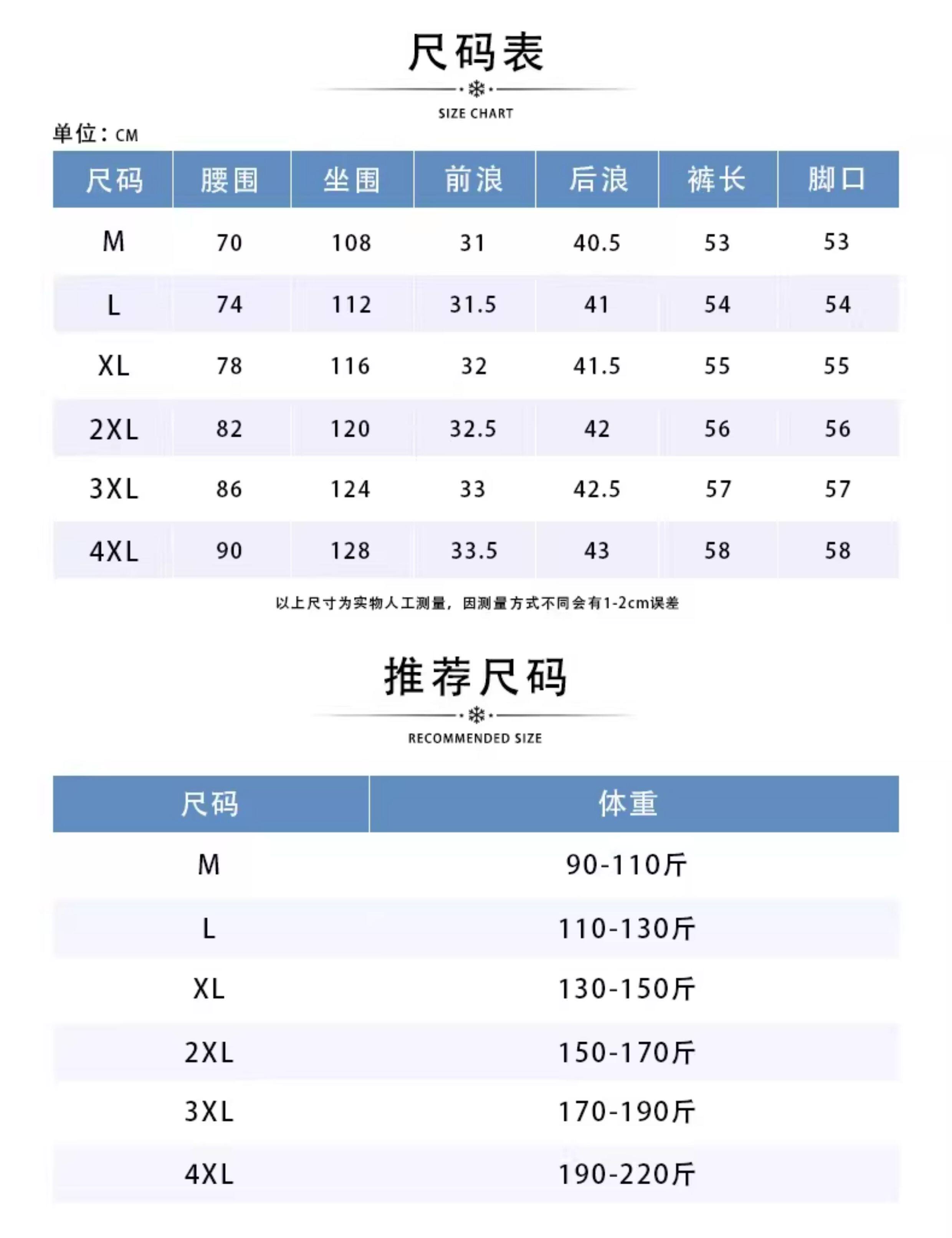 尺码表

SIZE CHART

单位：CM

| 尺码 | 腰围 | 坐围 | 前浪 | 后浪 | 裤长 | 脚口 |
|---|---|---|---|---|---|---|
| M | 70 | 108 | 31 | 40.5 | 53 | 53 |
| L | 74 | 112 | 31.5 | 41 | 54 | 54 |
| XL | 78 | 116 | 32 | 41.5 | 55 | 55 |
| 2XL | 82 | 120 | 32.5 | 42 | 56 | 56 |
| 3XL | 86 | 124 | 33 | 42.5 | 57 | 57 |
| 4XL | 90 | 128 | 33.5 | 43 | 58 | 58 |

以上尺寸为实物人工测量，因测量方式不同会有1-2cm误差

推荐尺码

RECOMMENDED SIZE

| 尺码 | 体重 |
|---|---|
| M | 90-110斤 |
| L | 110-130斤 |
| XL | 130-150斤 |
| 2XL | 150-170斤 |
| 3XL | 170-190斤 |
| 4XL | 190-220斤 |